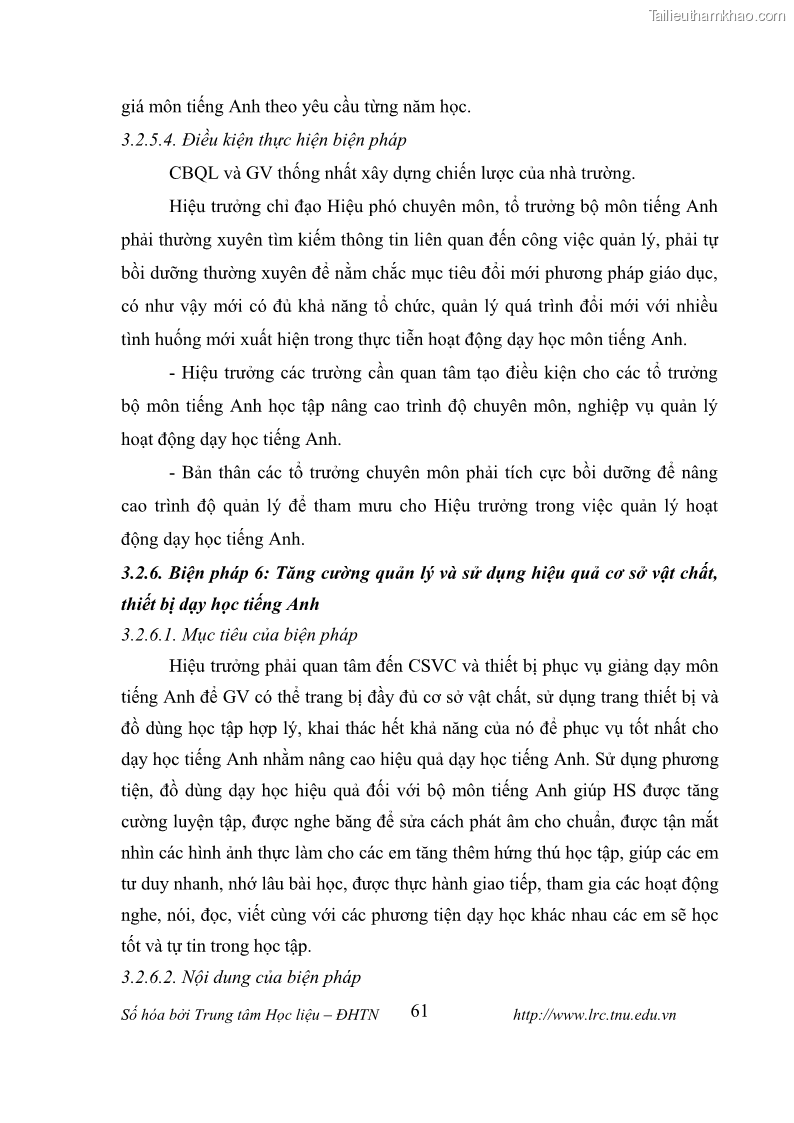 Tailieuthamkhao.com

giá môn tiếng Anh theo yêu cầu từng năm học.

3.2.5.4. Điều kiện thực hiện biện pháp

CBQL và GV thống nhất xây dựng chiến lược của nhà trường.

Hiệu trưởng chỉ đạo Hiệu phó chuyên môn, tổ trưởng bộ môn tiếng Anh phải thường xuyên tìm kiếm thông tin liên quan đến công việc quản lý, phải tự bồi dưỡng thường xuyên để nắm chắc mục tiêu đổi mới phương pháp giáo dục, có như vậy mới có đủ khả năng tổ chức, quản lý quá trình đổi mới với nhiều tình huống mới xuất hiện trong thực tiễn hoạt động dạy học môn tiếng Anh.

- Hiệu trưởng các trường cần quan tâm tạo điều kiện cho các tổ trưởng bộ môn tiếng Anh học tập nâng cao trình độ chuyên môn, nghiệp vụ quản lý hoạt động dạy học tiếng Anh.

- Bản thân các tổ trưởng chuyên môn phải tích cực bồi dưỡng để nâng cao trình độ quản lý để tham mưu cho Hiệu trưởng trong việc quản lý hoạt động dạy học tiếng Anh.

3.2.6. Biện pháp 6: Tăng cường quản lý và sử dụng hiệu quả cơ sở vật chất, thiết bị dạy học tiếng Anh

3.2.6.1. Mục tiêu của biện pháp

Hiệu trưởng phải quan tâm đến CSVC và thiết bị phục vụ giảng dạy môn tiếng Anh để GV có thể trang bị đầy đủ cơ sở vật chất, sử dụng trang thiết bị và đồ dùng học tập hợp lý, khai thác hết khả năng của nó để phục vụ tốt nhất cho dạy học tiếng Anh nhằm nâng cao hiệu quả dạy học tiếng Anh. Sử dụng phương tiện, đồ dùng dạy học hiệu quả đối với bộ môn tiếng Anh giúp HS được tăng cường luyện tập, được nghe băng để sửa cách phát âm cho chuẩn, được tận mắt nhìn các hình ảnh thực làm cho các em tăng thêm hứng thú học tập, giúp các em tư duy nhanh, nhớ lâu bài học, được thực hành giao tiếp, tham gia các hoạt động nghe, nói, đọc, viết cùng với các phương tiện dạy học khác nhau các em sẽ học tốt và tự tin trong học tập.

3.2.6.2. Nội dung của biện pháp

Số hóa bởi Trung tâm Học liệu – ĐHTN 61 http://www.lrc.tnu.edu.vn